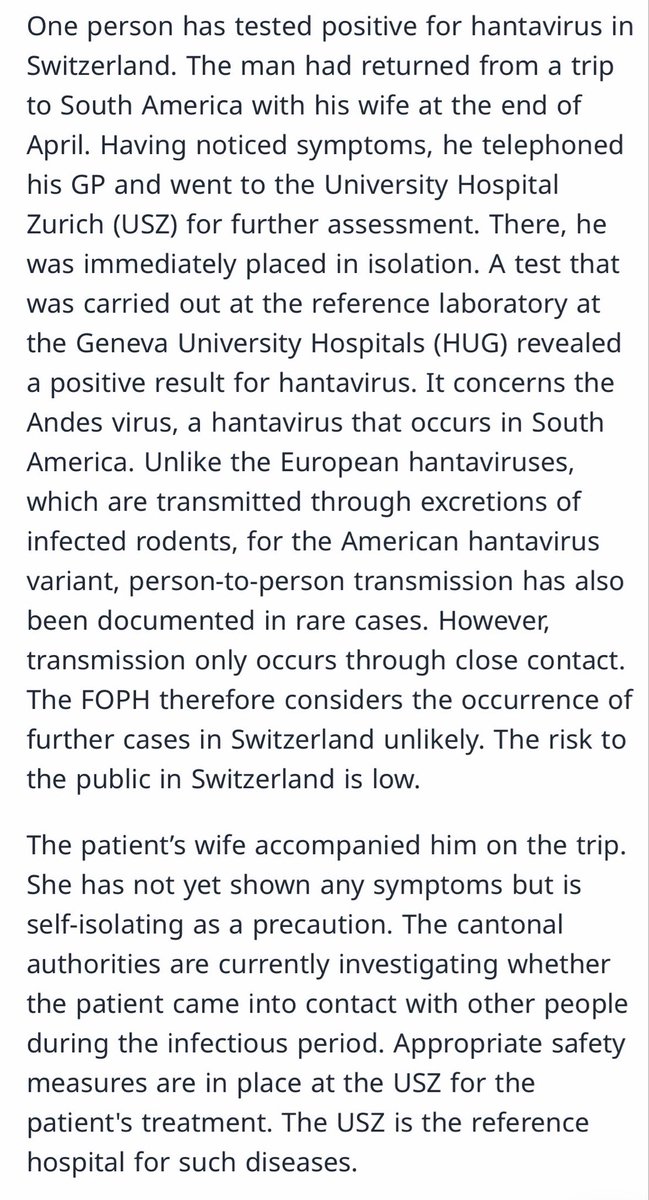 One person has tested positive for hantavirus in Switzerland. The man had returned from a trip to South America with his wife at the end of April. Having noticed symptoms, he telephoned his GP and went to the University Hospital Zurich (USZ) for further assessment. There, he was immediately placed in isolation. A test that was carried out at the reference laboratory at the Geneva University Hospitals (HUG) revealed a positive result for hantavirus. It concerns the Andes virus, a hantavirus that occurs in South America. Unlike the European hantaviruses, which are transmitted through excretions of infected rodents, for the American hantavirus variant, person-to-person transmission has also been documented in rare cases. However, transmission only occurs through close contact. The FOPH therefore considers the occurrence of further cases in Switzerland unlikely. The risk to the public in Switzerland is low.

The patient’s wife accompanied him on the trip. She has not yet shown any symptoms but is self-isolating as a precaution. The cantonal authorities are currently investigating whether the patient came into contact with other people during the infectious period. Appropriate safety measures are in place at the USZ for the patient's treatment. The USZ is the reference hospital for such diseases.